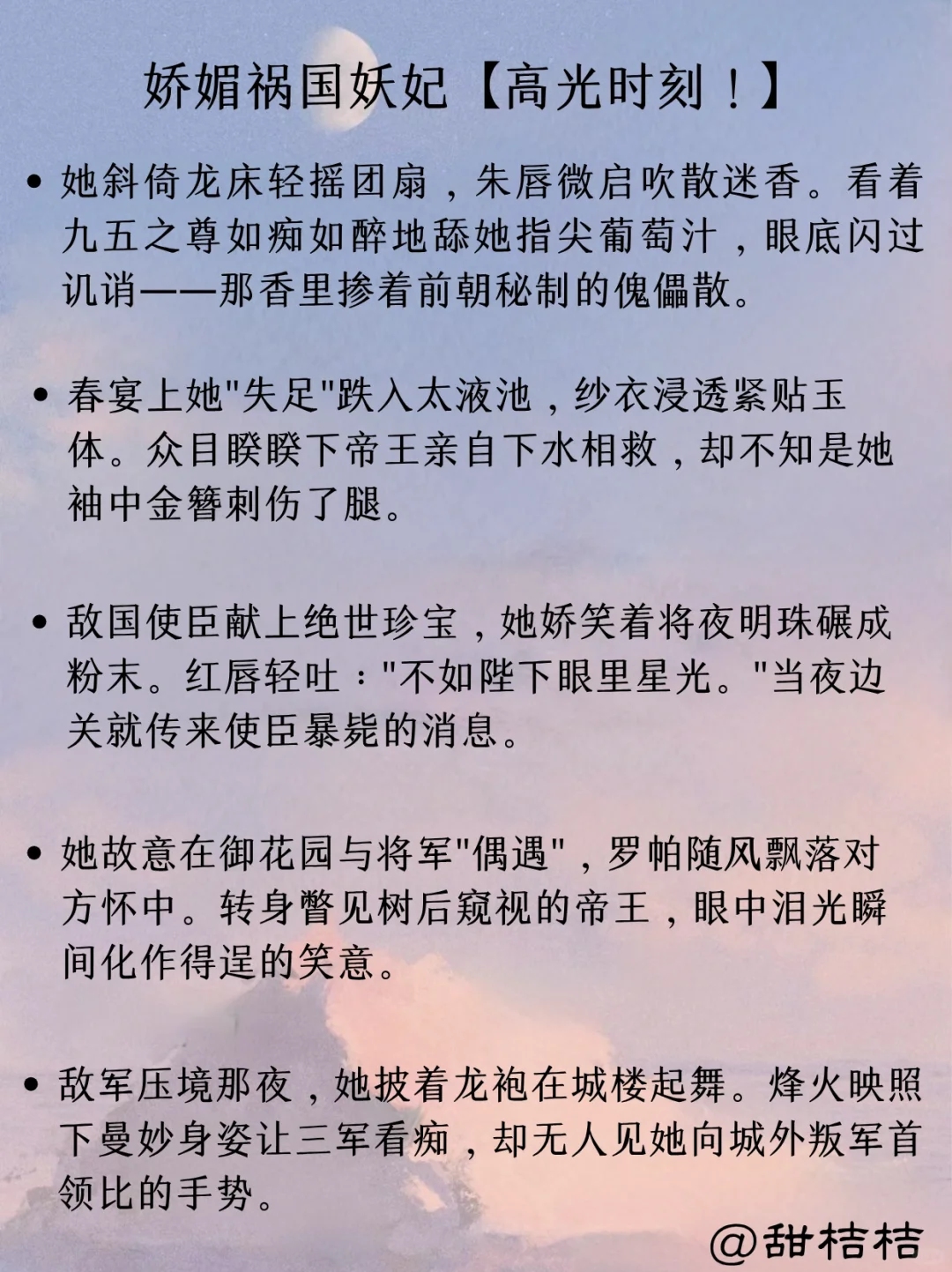 娇媚祸国妖妃【高光时刻！】

• 她斜倚龙床轻摇团扇，朱唇微启吹散迷香。看着九五之尊如痴如醉地舔她指尖葡萄汁，眼底闪过讥诮——那香里掺着前朝秘制的傀儡散。

• 春宴上她"失足"跌入太液池，纱衣浸透紧贴玉体。众目睽睽下帝王亲自下水相救，却不知是她袖中金簪刺伤了腿。

• 敌国使臣献上绝世珍宝，她娇笑着将夜明珠碾成粉末。红唇轻吐："不如陛下眼里星光。"当夜边关就传来使臣暴毙的消息。

• 她故意在御花园与将军"偶遇"，罗帕随风飘落对方怀中。转身瞥见树后窥视的帝王，眼中泪光瞬间化作得逞的笑意。

• 敌军压境那夜，她披着龙袍在城楼起舞。烽火映照下曼妙身姿让三军看痴，却无人见她向城外叛军首领比的手势。

@甜桔桔